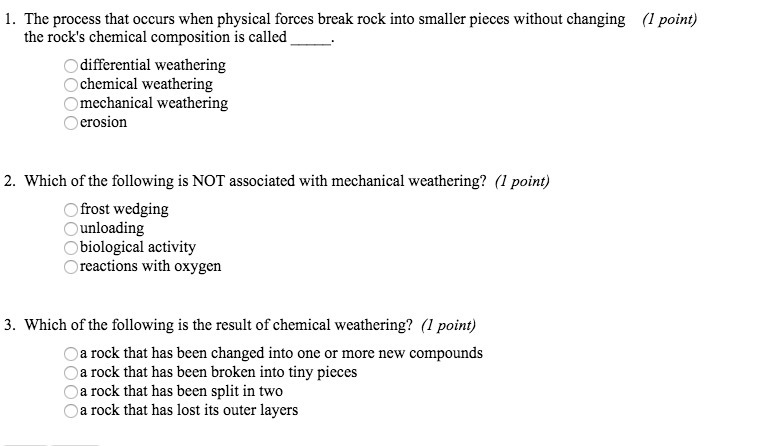 1. The process that occurs when physical forces break rock into smaller pieces without changing the rock's chemical composition is called _____. (1 point)

differential weathering
chemical weathering
mechanical weathering
erosion

2. Which of the following is NOT associated with mechanical weathering? (1 point)

frost wedging
unloading
biological activity
reactions with oxygen

3. Which of the following is the result of chemical weathering? (1 point)

a rock that has been changed into one or more new compounds
a rock that has been broken into tiny pieces
a rock that has been split in two
a rock that has lost its outer layers